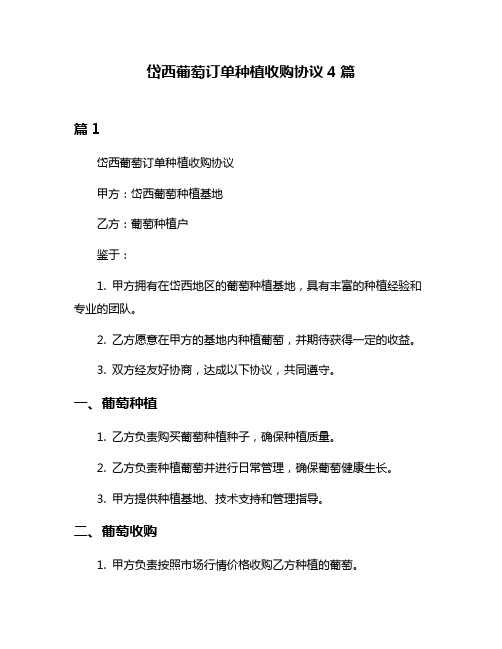 岱西葡萄订单种植收购协议 4 篇

篇 1

岱西葡萄订单种植收购协议

甲方：岱西葡萄种植基地

乙方：葡萄种植户

鉴于：

1. 甲方拥有在岱西地区的葡萄种植基地，具有丰富的种植经验和专业的团队。

2. 乙方愿意在甲方的基地内种植葡萄，并期待获得一定的收益。

3. 双方经友好协商，达成以下协议，共同遵守。

一、葡萄种植

1. 乙方负责购买葡萄种植种子，确保种植质量。

2. 乙方负责种植葡萄并进行日常管理，确保葡萄健康生长。

3. 甲方提供种植基地、技术支持和管理指导。

二、葡萄收购

1. 甲方负责按照市场行情价格收购乙方种植的葡萄。